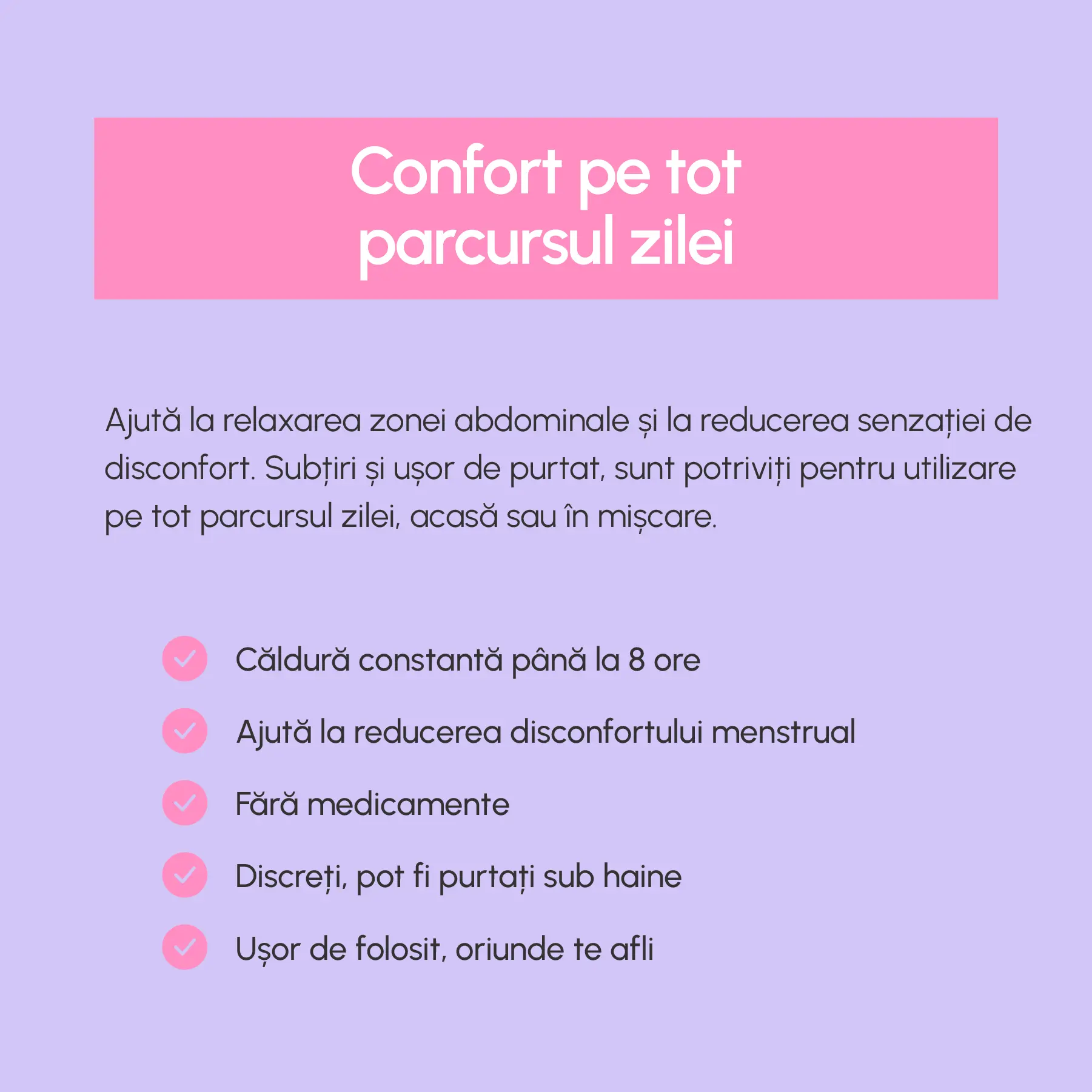 Confort pe tot parcursul zilei

Ajută la relaxarea zonei abdominale și la reducerea senzației de disconfort. Subțiri și ușor de purtat, sunt potriviți pentru utilizare pe tot parcursul zilei, acasă sau în mișcare.

Căldură constantă până la 8 ore
Ajută la reducerea disconfortului menstrual
Fără medicamente
Discreți, pot fi purtați sub haine
Ușor de folosit, oriunde te afli